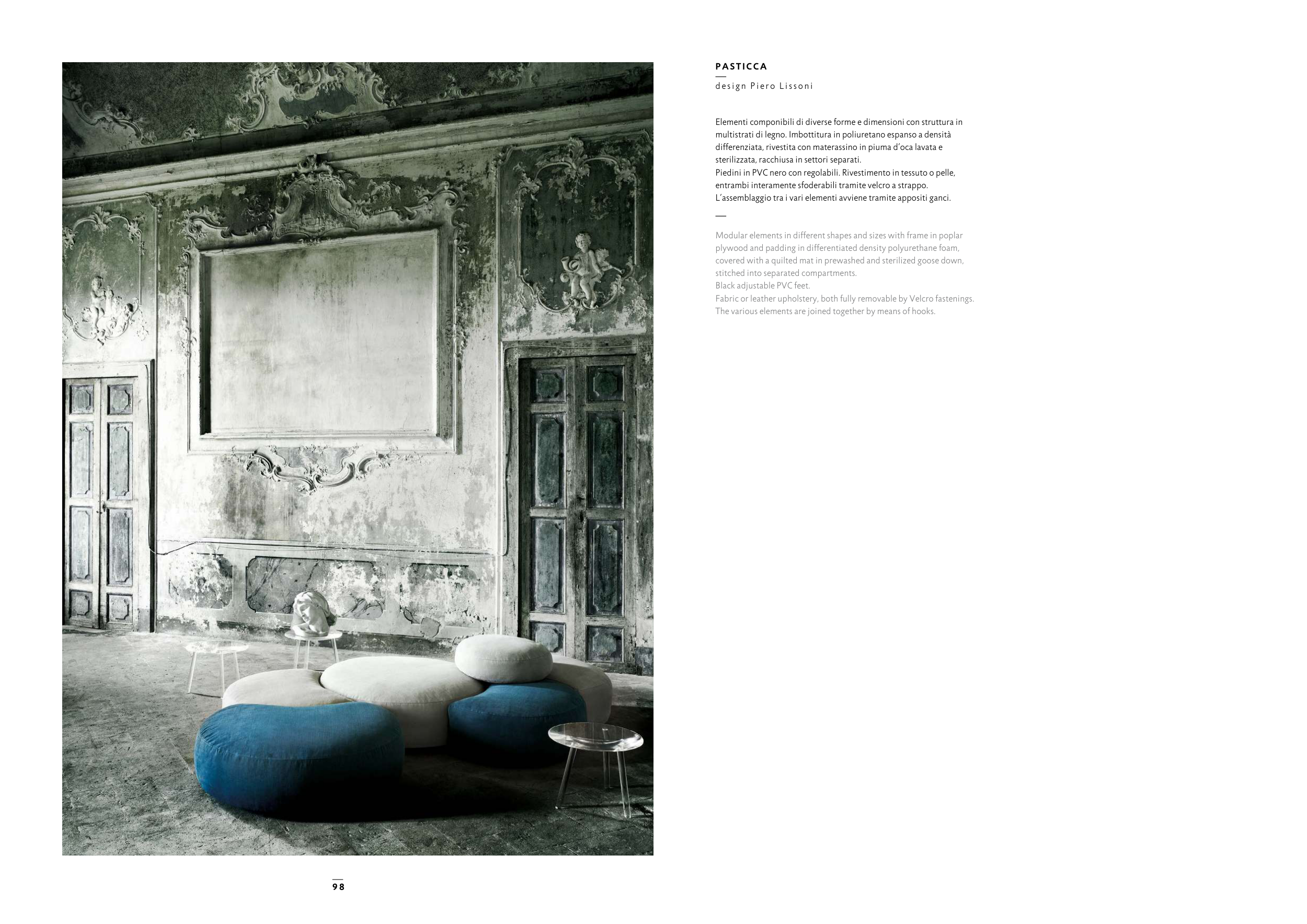 PASTICCA

design Piero Lissoni

Elementi componibili di diverse forme e dimensioni con struttura in multistrati di legno. Imbottitura in poliuretano espanso a densità differenziata, rivestita con materassino in piuma d'oca lavata e sterilizzata, racchiusa in settori separati.
Piedini in PVC nero con regolabili. Rivestimento in tessuto o pelle, entrambi interamente sfoderabili tramite velcro a strappo.
L'assemblaggio tra i vari elementi avviene tramite appositi ganci.

Modular elements in different shapes and sizes with frame in poplar plywood and padding in differentiated density polyurethane foam, covered with a quilted mat in prewashed and sterilized goose down, stitched into separated compartments.
Black adjustable PVC feet.
Fabric or leather upholstery, both fully removable by Velcro fastenings.
The various elements are joined together by means of hooks.

98